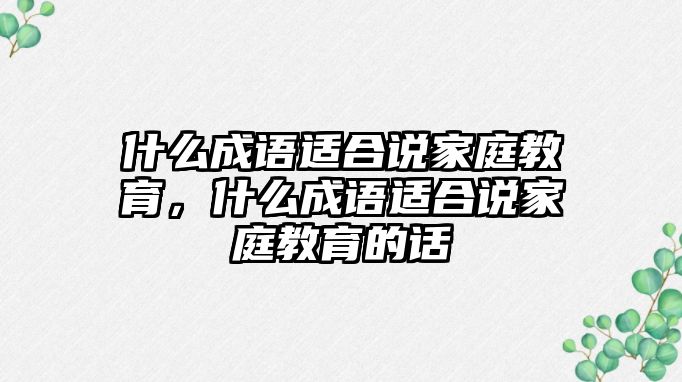 什么成语适合说家庭教育，什么成语适合说家庭教育的话